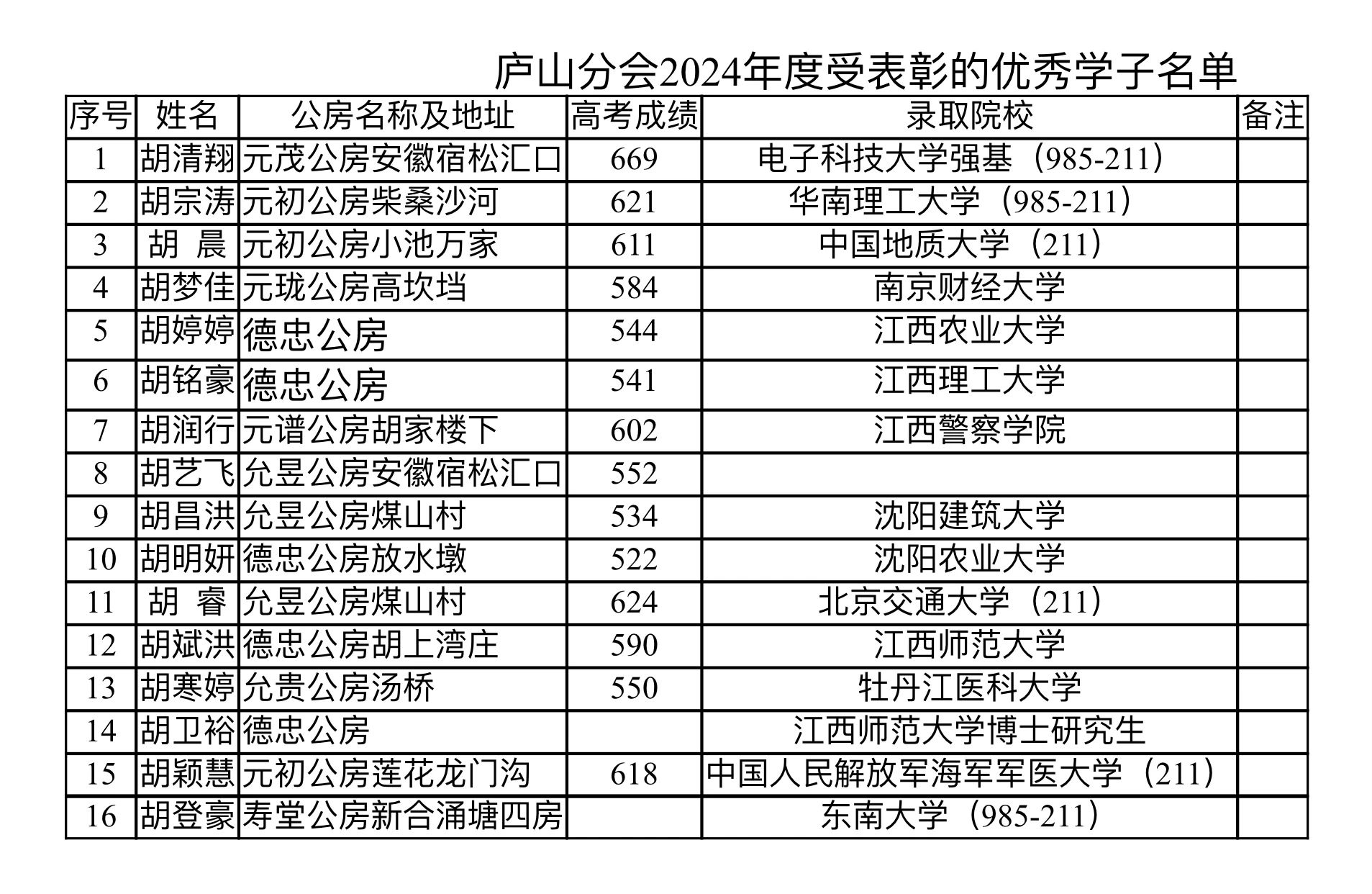 庐山分会2024年度受表彰的优秀学子名单

| 序号 | 姓名 | 公房名称及地址 | 高考成绩 | 录取院校 | 备注 |
|---|---|---|---|---|---|
| 1 | 胡清翔 | 元茂公房安徽宿松汇口 | 669 | 电子科技大学强基（985-211） | |
| 2 | 胡宗涛 | 元初公房柴桑沙河 | 621 | 华南理工大学（985-211） | |
| 3 | 胡 晨 | 元初公房小池万家 | 611 | 中国地质大学（211） | |
| 4 | 胡梦佳 | 元珑公房高坎垱 | 584 | 南京财经大学 | |
| 5 | 胡婷婷 | 德忠公房 | 544 | 江西农业大学 | |
| 6 | 胡铭豪 | 德忠公房 | 541 | 江西理工大学 | |
| 7 | 胡润行 | 元谱公房胡家楼下 | 602 | 江西警察学院 | |
| 8 | 胡艺飞 | 允昱公房安徽宿松汇口 | 552 | | |
| 9 | 胡昌洪 | 允昱公房煤山村 | 534 | 沈阳建筑大学 | |
| 10 | 胡明妍 | 德忠公房放水墩 | 522 | 沈阳农业大学 | |
| 11 | 胡 睿 | 允昱公房煤山村 | 624 | 北京交通大学（211） | |
| 12 | 胡斌洪 | 德忠公房胡上湾庄 | 590 | 江西师范大学 | |
| 13 | 胡寒婷 | 允贵公房汤桥 | 550 | 牡丹江医科大学 | |
| 14 | 胡卫裕 | 德忠公房 | | 江西师范大学博士研究生 | |
| 15 | 胡颖慧 | 元初公房莲花龙门沟 | 618 | 中国人民解放军海军军医大学（211） | |
| 16 | 胡登豪 | 寿堂公房新合涌塘四房 | | 东南大学（985-211） | |